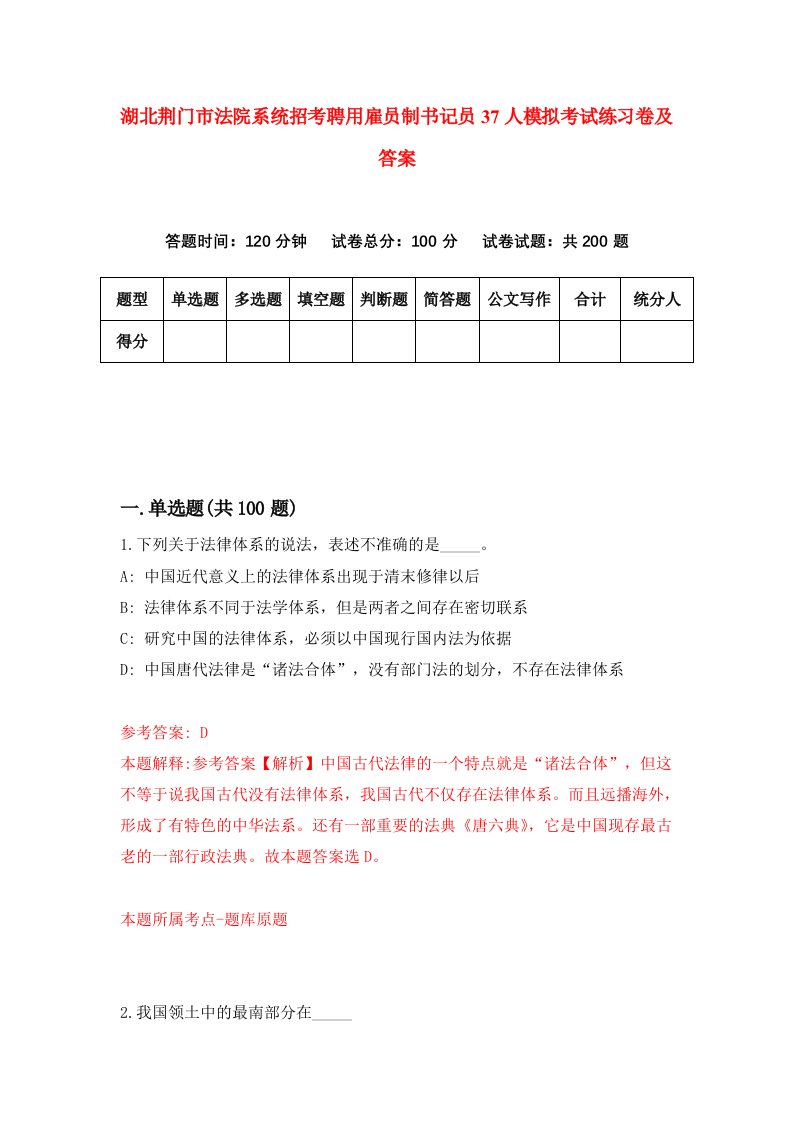 湖北荆门市法院系统招考聘用雇员制书记员37人模拟考试练习卷及答案

答题时间：120分钟　试卷总分：100分　试卷试题：共200题

| 题型 | 单选题 | 多选题 | 填空题 | 判断题 | 简答题 | 公文写作 | 合计 | 统分人 |
|---|---|---|---|---|---|---|---|---|
| 得分 | | | | | | | | |

一.单选题(共100题)

1.下列关于法律体系的说法，表述不准确的是_____。
A: 中国近代意义上的法律体系出现于清末修律以后
B: 法律体系不同于法学体系，但是两者之间存在密切联系
C: 研究中国的法律体系，必须以中国现行国内法为依据
D: 中国唐代法律是“诸法合体”，没有部门法的划分，不存在法律体系

参考答案: D
本题解释:参考答案【解析】中国古代法律的一个特点就是“诸法合体”，但这不等于说我国古代没有法律体系，我国古代不仅存在法律体系。而且远播海外，形成了有特色的中华法系。还有一部重要的法典《唐六典》，它是中国现存最古老的一部行政法典。故本题答案选D。

本题所属考点-题库原题

2.我国领土中的最南部分在_____